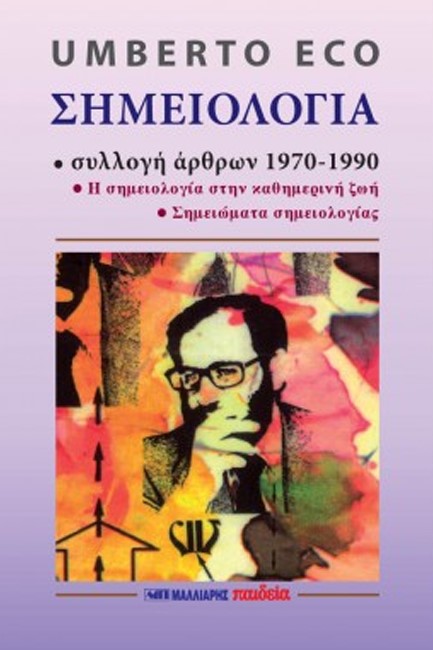 UMBERTO ECO
ΣΗΜΕΙΟΛΟΓΙΑ

• συλλογή άρθρων 1970-1990
• Η σημειολογία στην καθημερινή ζωή
• Σημειώματα σημειολογίας

ΜΑΛΛΙΑΡΗΣ παιδεία